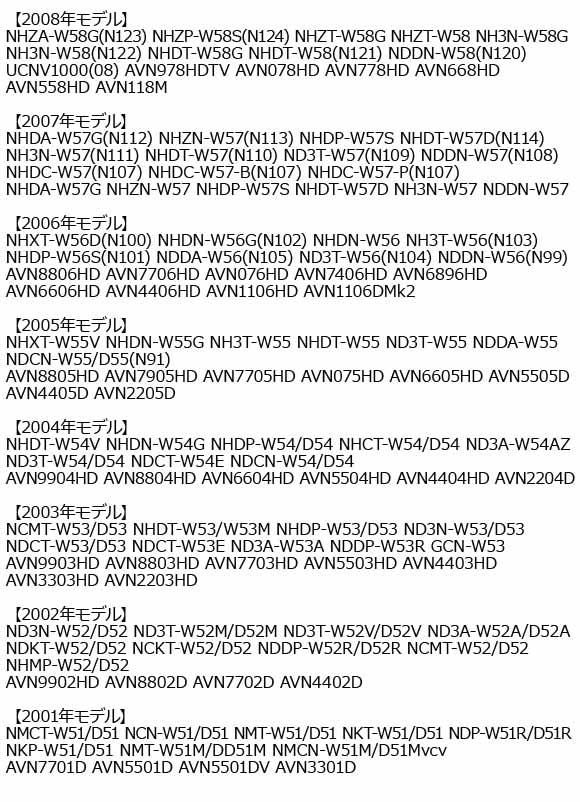 【2008年モデル】
NHZA-W58G(N123) NHZP-W58S(N124) NHZT-W58G NHZT-W58 NH3N-W58G NH3N-W58(N122) NHDT-W58G NHDT-W58(N121) NDDN-W58(N120) UCNV1000(08) AVN978HDTV AVN078HD AVN778HD AVN668HD AVN558HD AVN118M

【2007年モデル】
NHDA-W57G(N112) NHZN-W57(N113) NHDP-W57S NHDT-W57D(N114) NH3N-W57(N111) NHDT-W57(N110) ND3T-W57(N109) NDDN-W57(N108) NHDC-W57(N107) NHDC-W57-B(N107) NHDC-W57-P(N107) NHDA-W57G NHZN-W57 NHDP-W57S NHDT-W57D NH3N-W57 NDDN-W57

【2006年モデル】
NHXT-W56D(N100) NHDN-W56G(N102) NHDN-W56 NH3T-W56(N103) NHDP-W56S(N101) NDDA-W56(N105) ND3T-W56(N104) NDDN-W56(N99) AVN8806HD AVN7706HD AVN076HD AVN7406HD AVN6896HD AVN6606HD AVN4406HD AVN1106HD AVN1106DMk2

【2005年モデル】
NHXT-W55V NHDN-W55G NH3T-W55 NHDT-W55 ND3T-W55 NDDA-W55 NDCN-W55/D55(N91)
AVN8805HD AVN7905HD AVN7705HD AVN075HD AVN6605HD AVN5505D AVN4405D AVN2205D

【2004年モデル】
NHDT-W54V NHDN-W54G NHDP-W54/D54 NHCT-W54/D54 ND3A-W54AZ ND3T-W54/D54 NDCT-W54E NDCN-W54/D54
AVN9904HD AVN8804HD AVN6604HD AVN5504HD AVN4404HD AVN2204D

【2003年モデル】
NCMT-W53/D53 NHDT-W53/W53M NHDP-W53/D53 ND3N-W53/D53 NDCT-W53/D53 NDCT-W53E ND3A-W53A NDDP-W53R GCN-W53
AVN9903HD AVN8803HD AVN7703HD AVN5503HD AVN4403HD AVN3303HD AVN2203HD

【2002年モデル】
ND3N-W52/D52 ND3T-W52M/D52M ND3T-W52V/D52V ND3A-W52A/D52A NDKT-W52/D52 NCKT-W52/D52 NDDP-W52R/D52R NCMT-W52/D52 NHMP-W52/D52
AVN9902HD AVN8802D AVN7702D AVN4402D

【2001年モデル】
NMCT-W51/D51 NCN-W51/D51 NMT-W51/D51 NKT-W51/D51 NDP-W51R/D51R NKP-W51/D51 NMT-W51M/DD51M NMCN-W51M/D51Mvcv
AVN7701D AVN5501D AVN5501DV AVN3301D